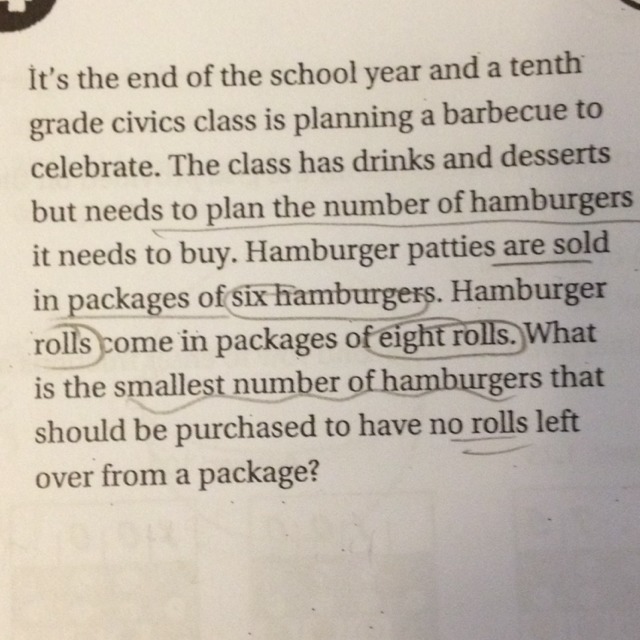 It's the end of the school year and a tenth grade civics class is planning a barbecue to celebrate. The class has drinks and desserts but needs to plan the number of hamburgers it needs to buy. Hamburger patties are sold in packages of six hamburgers. Hamburger rolls come in packages of eight rolls. What is the smallest number of hamburgers that should be purchased to have no rolls left over from a package?